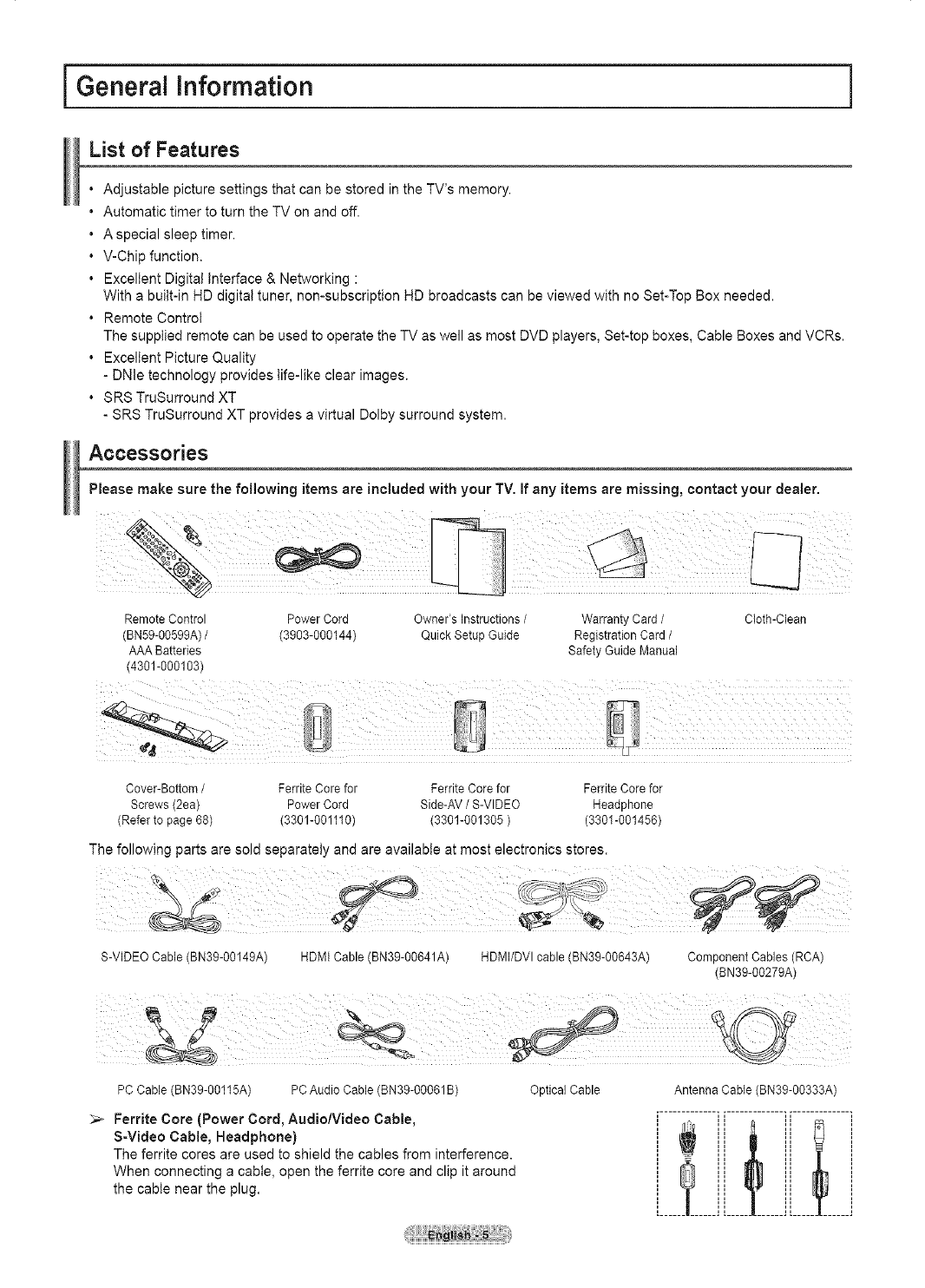 General Information

List of Features

• Adjustable picture settings that can be stored in the TV's memory.
• Automatic timer to turn the TV on and off.
• A special sleep timer.
• V-Chip function.
• Excellent Digital Interface & Networking :
With a built-in HD digital tuner, non-subscription HD broadcasts can be viewed with no Set-Top Box needed.
• Remote Control
The supplied remote can be used to operate the TV as well as most DVD players, Set-top boxes, Cable Boxes and VCRs.
• Excellent Picture Quality
- DNIe technology provides life-like clear images.
• SRS TruSurround XT
- SRS TruSurround XT provides a virtual Dolby surround system.

Accessories

Please make sure the following items are included with your TV. If any items are missing, contact your dealer.

Remote Control (BN59-00599A) / AAA Batteries (4301-000103)

Power Cord (3903-000144)

Owner's Instructions / Quick Setup Guide

Warranty Card / Registration Card / Safety Guide Manual

Cloth-Clean

Cover-Bottom / Screws (2ea) (Refer to page 68)

Ferrite Core for Power Cord (3301-001110)

Ferrite Core for Side-AV / S-VIDEO (3301-001305 )

Ferrite Core for Headphone (3301-001456)

The following parts are sold separately and are available at most electronics stores.

S-VIDEO Cable (BN39-00149A)

HDMI Cable (BN39-00641A)

HDMI/DVI cable (BN39-00643A)

Component Cables (RCA) (BN39-00279A)

PC Cable (BN39-00115A)

PC Audio Cable (BN39-00061B)

Optical Cable

Antenna Cable (BN39-00333A)

➢ Ferrite Core (Power Cord, Audio/Video Cable, S-Video Cable, Headphone)
The ferrite cores are used to shield the cables from interference. When connecting a cable, open the ferrite core and clip it around the cable near the plug.

English - 5